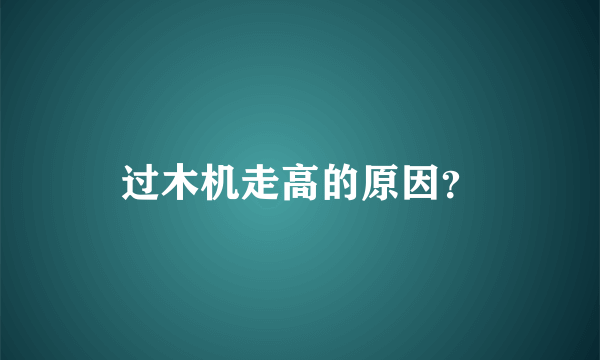 过木机走高的原因?